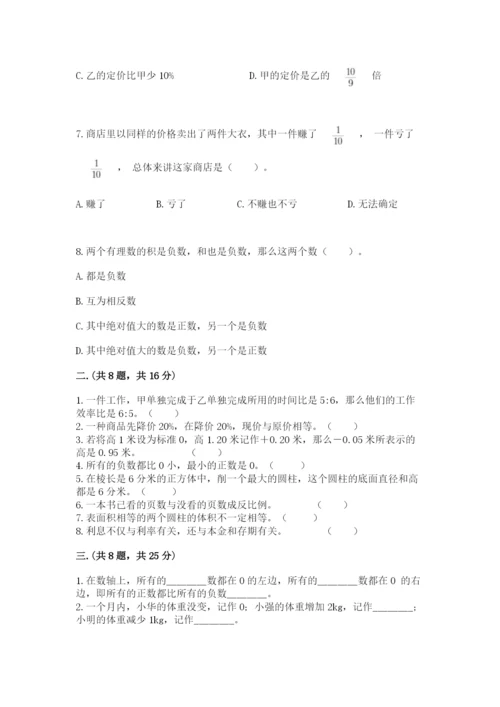 C. 乙的定价比甲少 10%　　　　D. 甲的定价是乙的 $\frac{10}{9}$ 倍

7. 商店里以同样的价格卖出了两件大衣，其中一件赚了 $\frac{1}{10}$ ，一件亏了 $\frac{1}{10}$ ，总体来讲这家商店是（　　）。

A. 赚了　　B. 亏了　　C. 不赚也不亏　　D. 无法确定

8. 两个有理数的积是负数，和也是负数，那么这两个数（　　）。

A. 都是负数

B. 互为相反数

C. 其中绝对值大的数是正数，另一个是负数

D. 其中绝对值大的数是负数，另一个是正数

二.（共 8 题，共 16 分）

1. 一件工作，甲单独完成于乙单独完成所用的时间比是 5:6，那么他们的工作效率比是 6:5。（　　）
2. 一种商品先降价 20%，在降价 20%，现价与原价相等。（　　）
3. 若将高 1 米设为标准 0，高 1.20 米记作＋0.20 米，那么－0.05 米所表示的高是 0.95 米。（　　）
4. 所有的负数都比 0 小，最小的正数是 0。（　　）
5. 在棱长是 6 分米的正方体中，削一个最大的圆柱，这个圆柱的底面直径和高都是 6 分米。（　　）
6. 一本书已看的页数与没看的页数成反比例。（　　）
7. 表面积相等的两个圆柱的体积不一定相等。（　　）
8. 利息不仅与利率有关，还与本金和存期有关。（　　）

三.（共 8 题，共 25 分）

1. 在数轴上，所有的________数都在 0 的左边，所有的________数都在 0 的右边，即所有的正数都比所有的负数________。
2. 一个月内，小华的体重没变，记作 0；小强的体重增加 2kg，记作________；小明的体重减少 1kg，记作________。